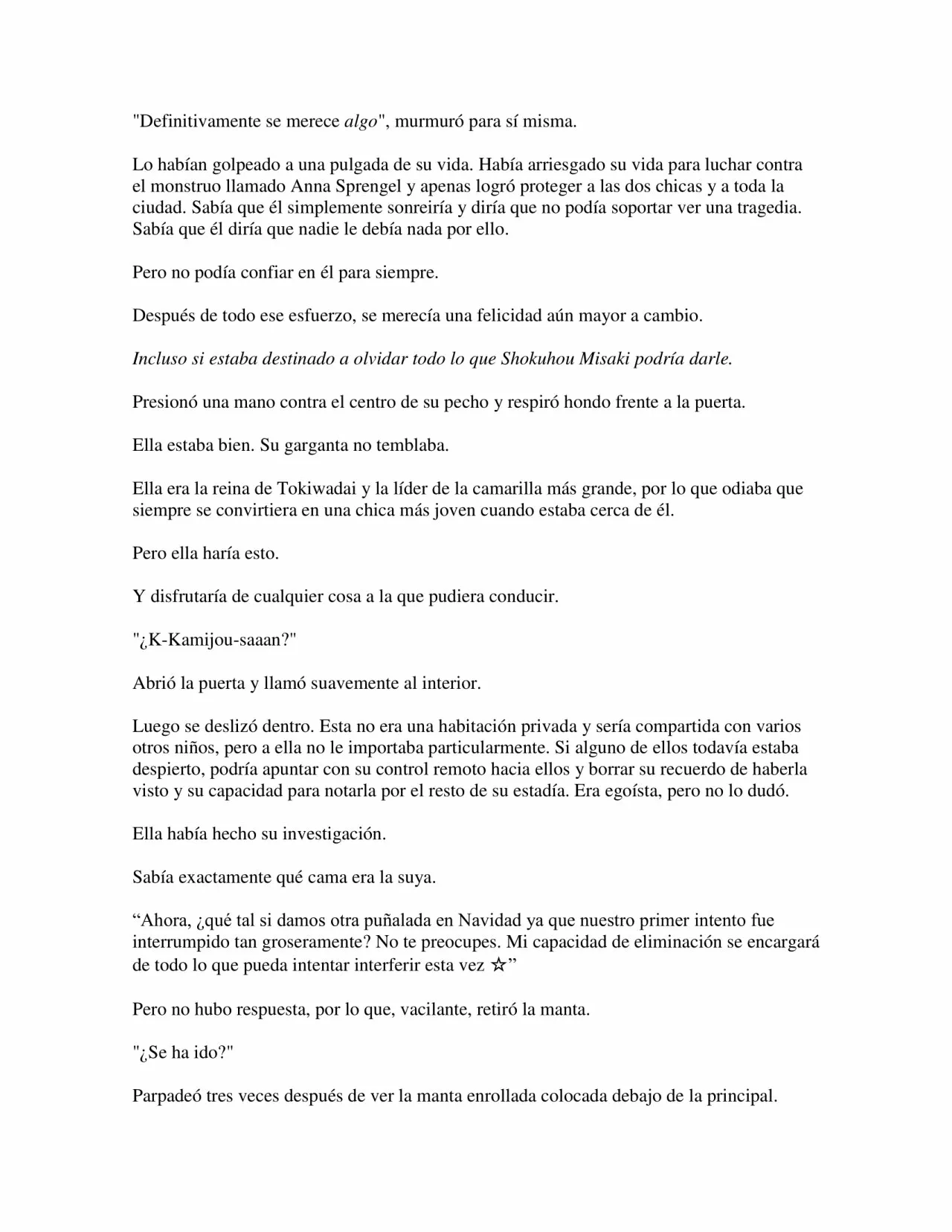 "Definitivamente se merece algo", murmuró para sí misma.

Lo habían golpeado a una pulgada de su vida. Había arriesgado su vida para luchar contra el monstruo llamado Anna Sprengel y apenas logró proteger a las dos chicas y a toda la ciudad. Sabía que él simplemente sonreiría y diría que no podía soportar ver una tragedia. Sabía que él diría que nadie le debía nada por ello.

Pero no podía confiar en él para siempre.

Después de todo ese esfuerzo, se merecía una felicidad aún mayor a cambio.

Incluso si estaba destinado a olvidar todo lo que Shokuhou Misaki podría darle.

Presionó una mano contra el centro de su pecho y respiró hondo frente a la puerta.

Ella estaba bien. Su garganta no temblaba.

Ella era la reina de Tokiwadai y la líder de la camarilla más grande, por lo que odiaba que siempre se convirtiera en una chica más joven cuando estaba cerca de él.

Pero ella haría esto.

Y disfrutaría de cualquier cosa a la que pudiera conducir.

"¿K-Kamijou-saaan?"

Abrió la puerta y llamó suavemente al interior.

Luego se deslizó dentro. Esta no era una habitación privada y sería compartida con varios otros niños, pero a ella no le importaba particularmente. Si alguno de ellos todavía estaba despierto, podría apuntar con su control remoto hacia ellos y borrar su recuerdo de haberla visto y su capacidad para notarla por el resto de su estadía. Era egoísta, pero no lo dudó.

Ella había hecho su investigación.

Sabía exactamente qué cama era la suya.

“Ahora, ¿qué tal si damos otra puñalada en Navidad ya que nuestro primer intento fue interrumpido tan groseramente? No te preocupes. Mi capacidad de eliminación se encargará de todo lo que pueda intentar interferir esta vez ☆”

Pero no hubo respuesta, por lo que, vacilante, retiró la manta.

"¿Se ha ido?"

Parpadeó tres veces después de ver la manta enrollada colocada debajo de la principal.